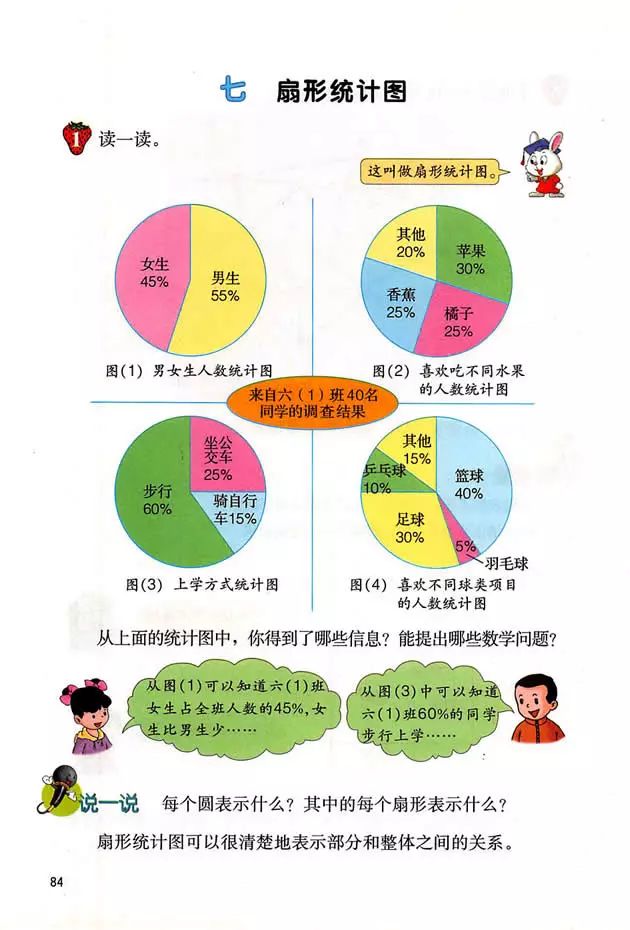 七 扇形统计图

1 读一读。

这叫做扇形统计图。

女生
45%

男生
55%

图(1) 男女生人数统计图

其他
20%

苹果
30%

香蕉
25%

橘子
25%

图(2) 喜欢吃不同水果的人数统计图

来自六(1)班40名同学的调查结果

坐公交车
25%

步行
60%

骑自行车15%

图(3) 上学方式统计图

其他
15%

乒乓球
10%

篮球
40%

足球
30%

5%

羽毛球

图(4) 喜欢不同球类项目的人数统计图

从上面的统计图中，你得到了哪些信息？能提出哪些数学问题？

从图(1)可以知道六(1)班女生占全班人数的45%，女生比男生少……

从图(3)中可以知道六(1)班60%的同学步行上学……

说一说 每个圆表示什么？其中的每个扇形表示什么？

扇形统计图可以很清楚地表示部分和整体之间的关系。

84